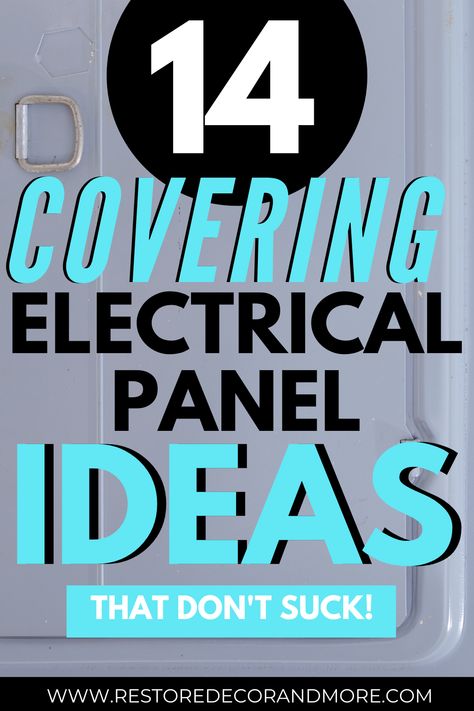 14
COVERING
ELECTRICAL
PANEL
IDEAS

THAT DON'T SUCK!

WWW.RESTOREDECORANDMORE.COM